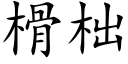 榾柮